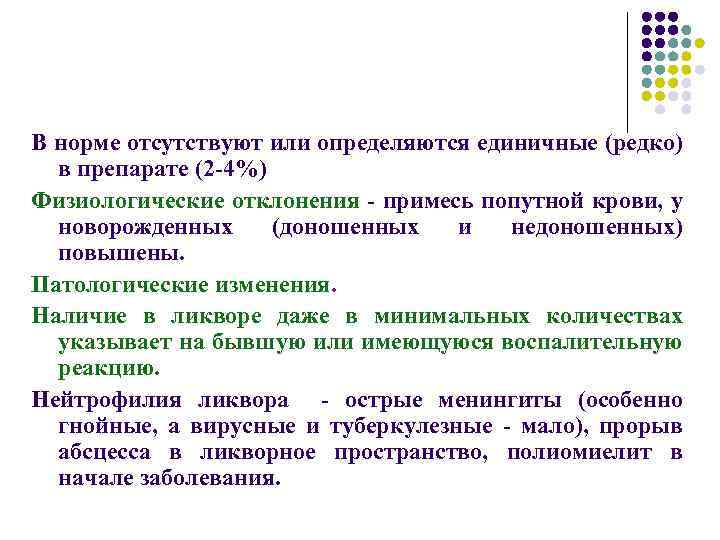 В норме отсутствуют или определяются единичные (редко) в препарате (2-4%)

Физиологические отклонения - примесь попутной крови, у новорожденных (доношенных и недоношенных) повышены.

Патологические изменения.

Наличие в ликворе даже в минимальных количествах указывает на бывшую или имеющуюся воспалительную реакцию.

Нейтрофилия ликвора - острые менингиты (особенно гнойные, а вирусные и туберкулезные - мало), прорыв абсцесса в ликворное пространство, полиомиелит в начале заболевания.